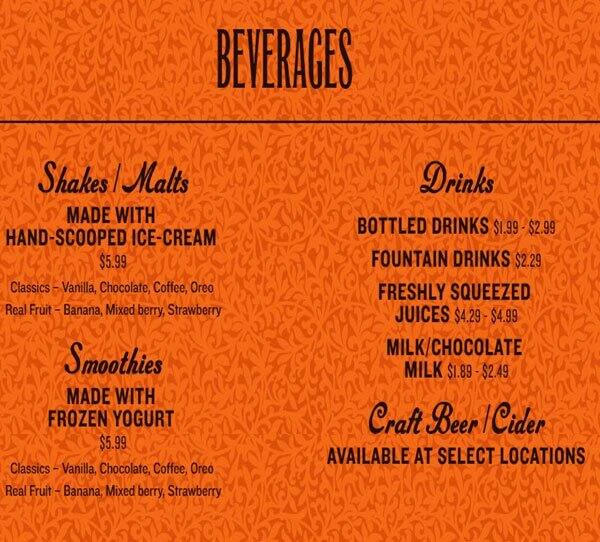 BEVERAGES

Shakes / Malts

MADE WITH HAND-SCOOPED ICE-CREAM

$5.99

Classics – Vanilla, Chocolate, Coffee, Oreo

Real Fruit – Banana, Mixed berry, Strawberry

Smoothies

MADE WITH FROZEN YOGURT

$5.99

Classics – Vanilla, Chocolate, Coffee, Oreo

Real Fruit – Banana, Mixed berry, Strawberry

Drinks

BOTTLED DRINKS $1.99 - $2.99

FOUNTAIN DRINKS $2.29

FRESHLY SQUEEZED JUICES $4.29 - $4.99

MILK/CHOCOLATE MILK $1.89 - $2.49

Craft Beer / Cider

AVAILABLE AT SELECT LOCATIONS